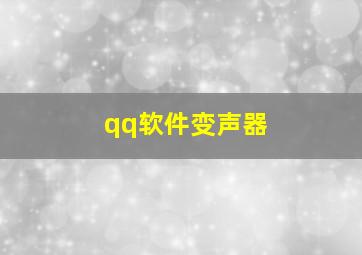 qq软件变声器